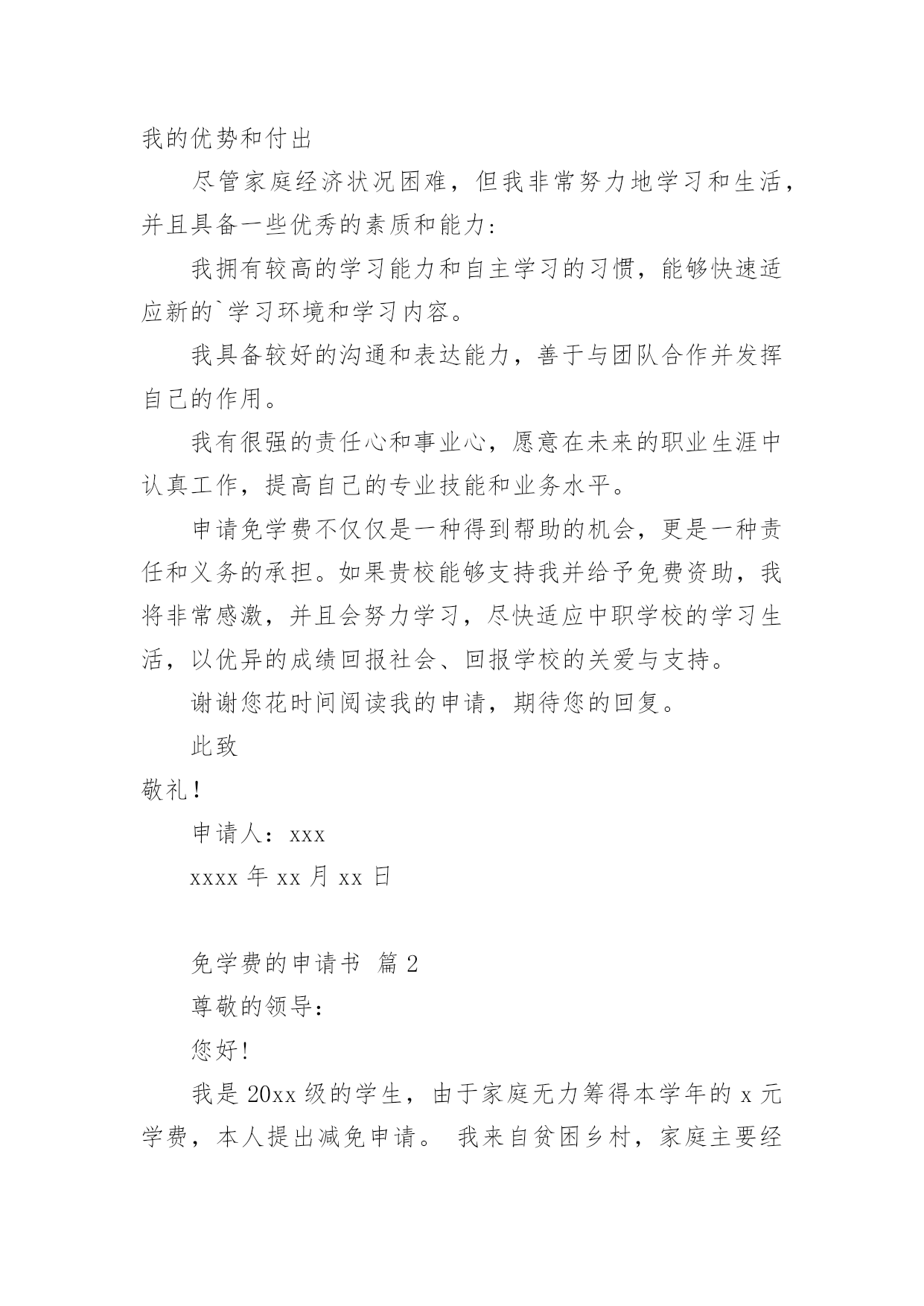 我的优势和付出

尽管家庭经济状况困难，但我非常努力地学习和生活，并且具备一些优秀的素质和能力：

我拥有较高的学习能力和自主学习的习惯，能够快速适应新的`学习环境和学习内容。

我具备较好的沟通和表达能力，善于与团队合作并发挥自己的作用。

我有很强的责任心和事业心，愿意在未来的职业生涯中认真工作，提高自己的专业技能和业务水平。

申请免学费不仅仅是一种得到帮助的机会，更是一种责任和义务的承担。如果贵校能够支持我并给予免费资助，我将非常感激，并且会努力学习，尽快适应中职学校的学习生活，以优异的成绩回报社会、回报学校的关爱与支持。

谢谢您花时间阅读我的申请，期待您的回复。

此致

敬礼！

申请人：xxx

xxxx 年 xx 月 xx 日

免学费的申请书 篇 2

尊敬的领导：

您好！

我是 20xx 级的学生，由于家庭无力筹得本学年的 x 元学费，本人提出减免申请。 我来自贫困乡村，家庭主要经